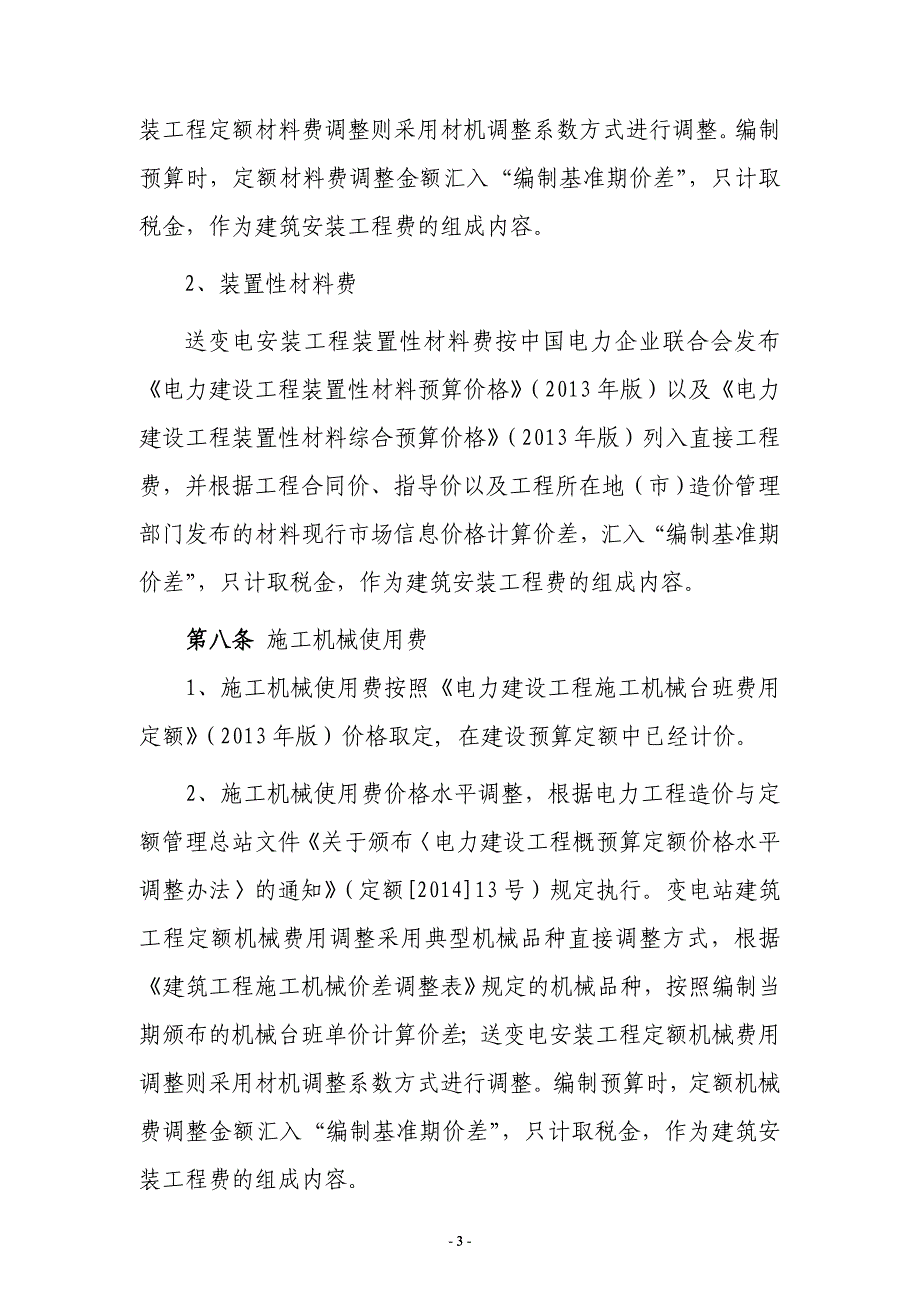 装工程定额材料费调整则采用材机调整系数方式进行调整。编制预算时，定额材料费调整金额汇入“编制基准期价差”，只计取税金，作为建筑安装工程费的组成内容。

2、装置性材料费

送变电安装工程装置性材料费按中国电力企业联合会发布《电力建设工程装置性材料预算价格》（2013年版）以及《电力建设工程装置性材料综合预算价格》（2013年版）列入直接工程费，并根据工程合同价、指导价以及工程所在地（市）造价管理部门发布的材料现行市场信息价格计算价差，汇入“编制基准期价差”，只计取税金，作为建筑安装工程费的组成内容。

第八条 施工机械使用费

1、施工机械使用费按照《电力建设工程施工机械台班费用定额》（2013年版）价格取定，在建设预算定额中已经计价。

2、施工机械使用费价格水平调整，根据电力工程造价与定额管理总站文件《关于颁布〈电力建设工程概预算定额价格水平调整办法〉的通知》（定额[2014]13号）规定执行。变电站建筑工程定额机械费用调整采用典型机械品种直接调整方式，根据《建筑工程施工机械价差调整表》规定的机械品种，按照编制当期颁布的机械台班单价计算价差；送变电安装工程定额机械费用调整则采用材机调整系数方式进行调整。编制预算时，定额机械费调整金额汇入“编制基准期价差”，只计取税金，作为建筑安装工程费的组成内容。

- 3 -